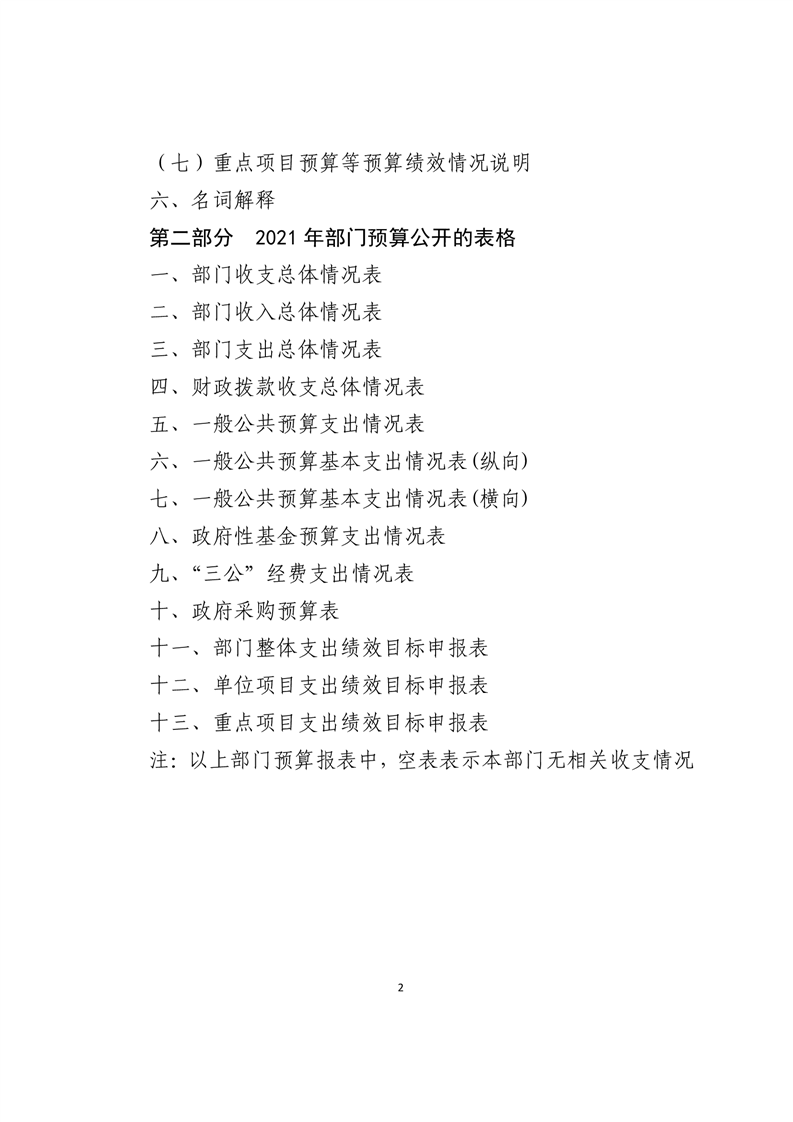 （七）重点项目预算等预算绩效情况说明

六、名词解释

第二部分 2021年部门预算公开的表格

一、部门收支总体情况表

二、部门收入总体情况表

三、部门支出总体情况表

四、财政拨款收支总体情况表

五、一般公共预算支出情况表

六、一般公共预算基本支出情况表(纵向)

七、一般公共预算基本支出情况表(横向)

八、政府性基金预算支出情况表

九、“三公”经费支出情况表

十、政府采购预算表

十一、部门整体支出绩效目标申报表

十二、单位项目支出绩效目标申报表

十三、重点项目支出绩效目标申报表

注：以上部门预算报表中，空表表示本部门无相关收支情况

2